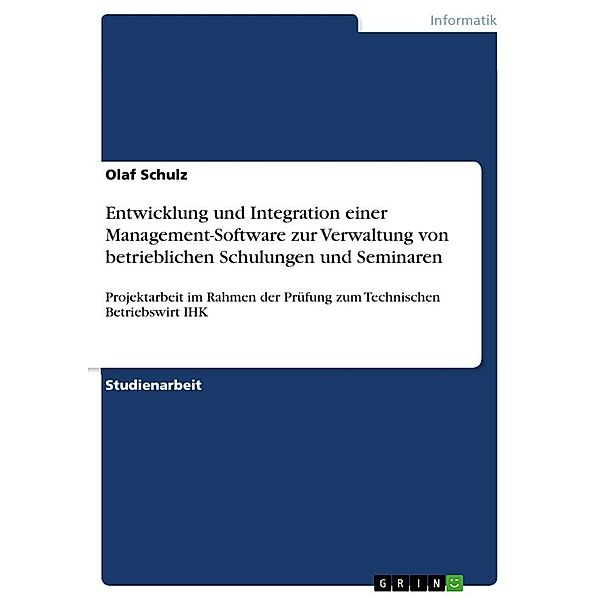 Informatik

Olaf Schulz

Entwicklung und Integration einer Management-Software zur Verwaltung von betrieblichen Schulungen und Seminaren

Projektarbeit im Rahmen der Prüfung zum Technischen Betriebswirt IHK

Studienarbeit

GRIN